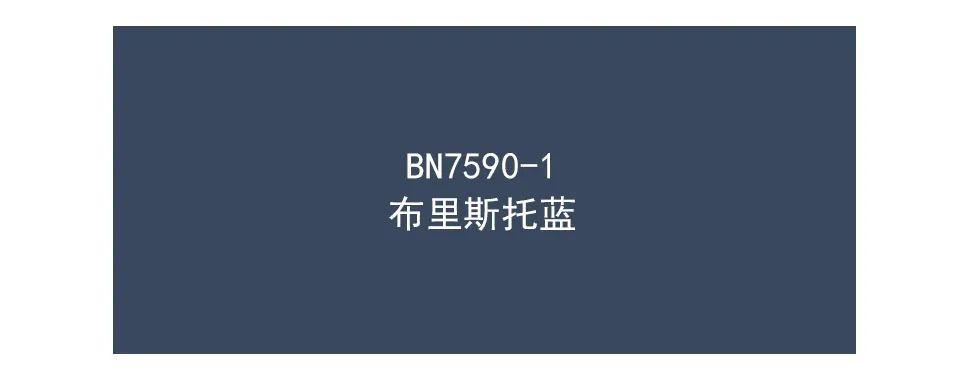 BN7590-1
布里斯托蓝